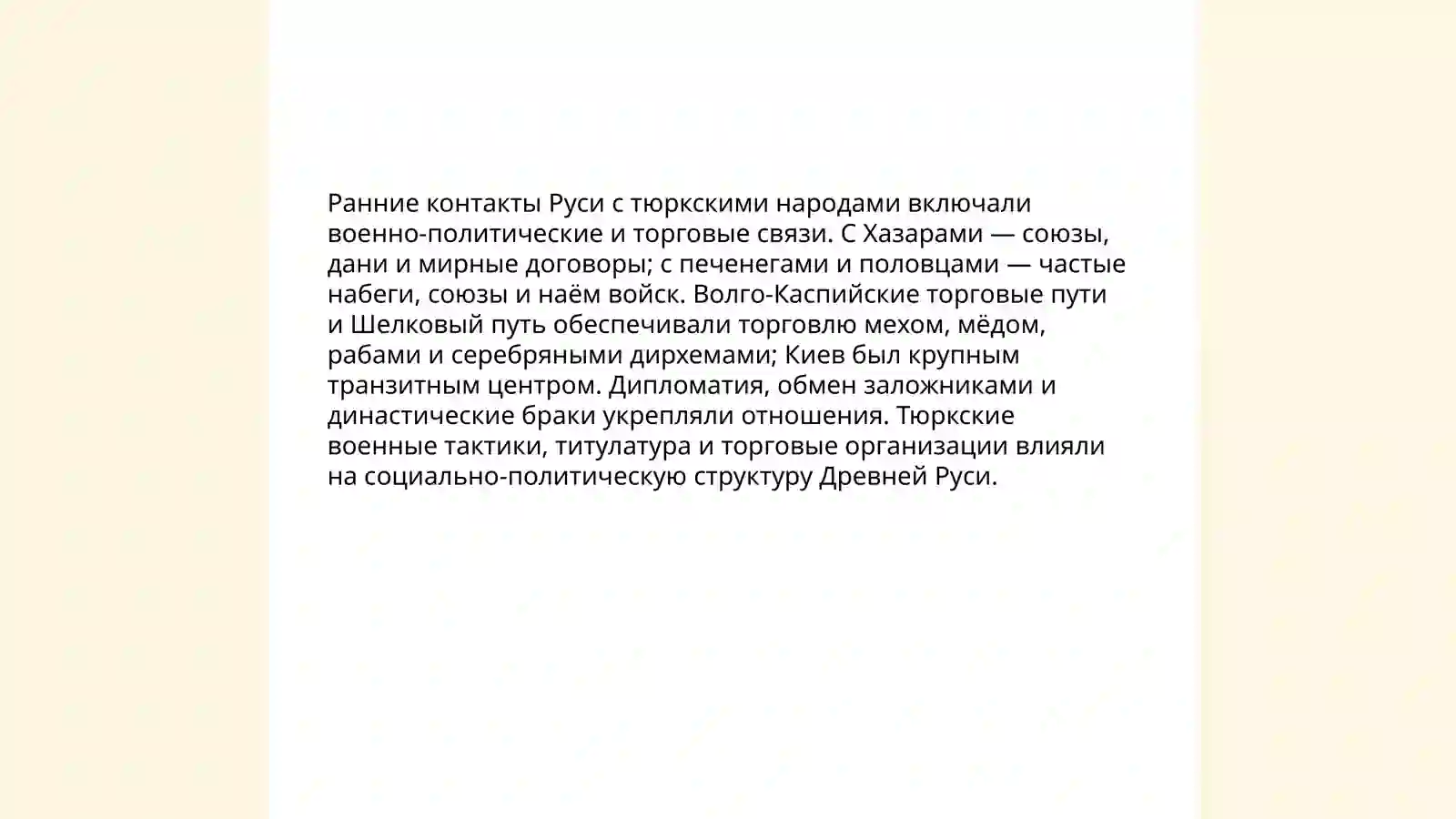 Ранние контакты Руси с тюркскими народами включали военно-политические и торговые связи. С Хазарами — союзы, дани и мирные договоры; с печенегами и половцами — частые набеги, союзы и наём войск. Волго-Каспийские торговые пути и Шелковый путь обеспечивали торговлю мехом, мёдом, рабами и серебряными дирхемами; Киев был крупным транзитным центром. Дипломатия, обмен заложниками и династические браки укрепляли отношения. Тюркские военные тактики, титулатура и торговые организации влияли на социально-политическую структуру Древней Руси.